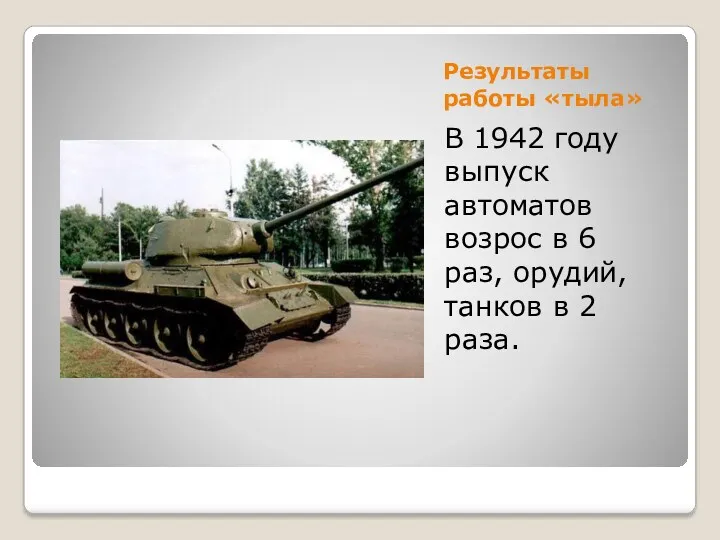 Результаты работы «тыла»

В 1942 году выпуск автоматов возрос в 6 раз, орудий, танков в 2 раза.